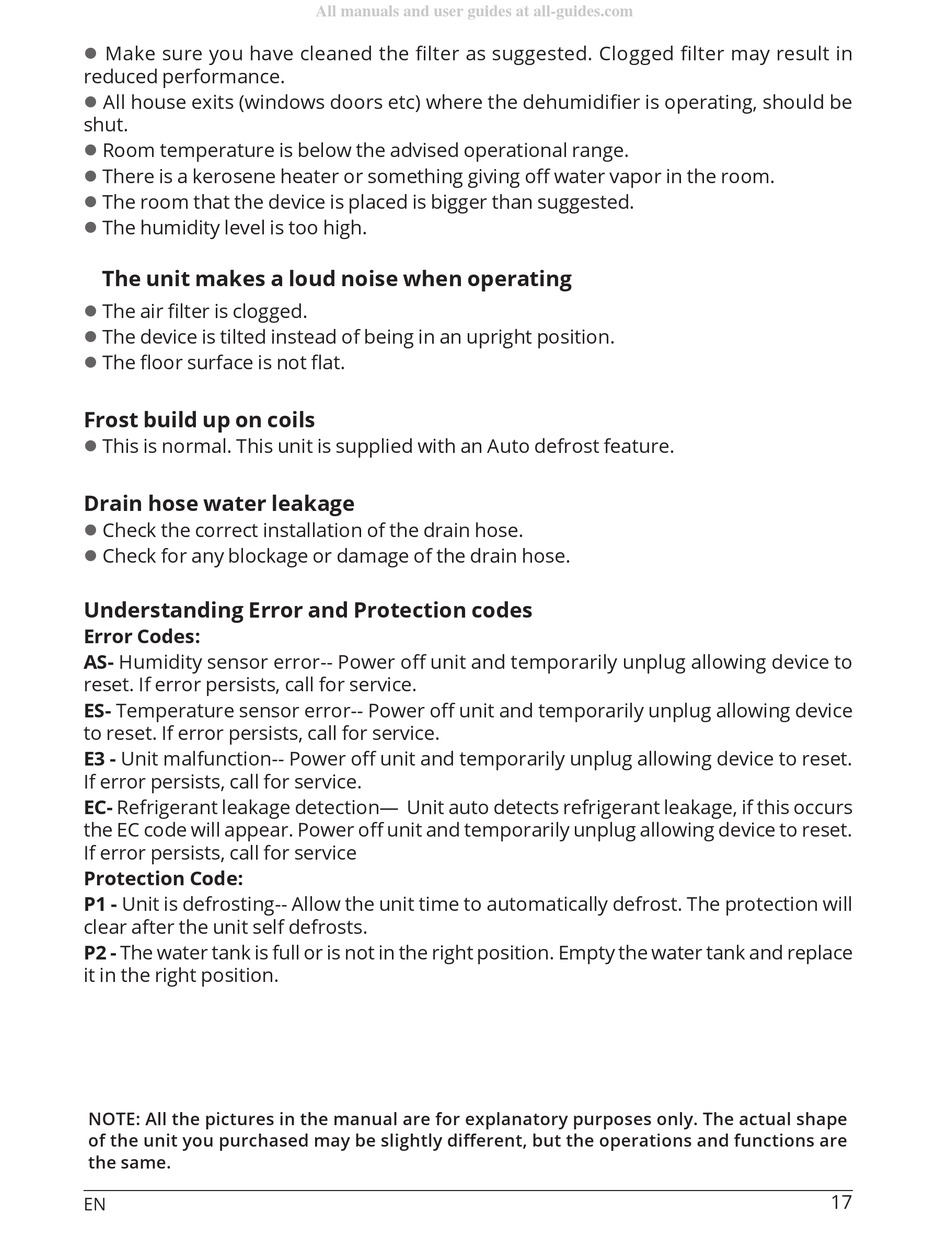 All manuals and user guides at all-guides.com

● Make sure you have cleaned the filter as suggested. Clogged filter may result in reduced performance.
● All house exits (windows doors etc) where the dehumidifier is operating, should be shut.
● Room temperature is below the advised operational range.
● There is a kerosene heater or something giving off water vapor in the room.
● The room that the device is placed is bigger than suggested.
● The humidity level is too high.

The unit makes a loud noise when operating
● The air filter is clogged.
● The device is tilted instead of being in an upright position.
● The floor surface is not flat.

Frost build up on coils
● This is normal. This unit is supplied with an Auto defrost feature.

Drain hose water leakage
● Check the correct installation of the drain hose.
● Check for any blockage or damage of the drain hose.

Understanding Error and Protection codes
Error Codes:
AS- Humidity sensor error-- Power off unit and temporarily unplug allowing device to reset. If error persists, call for service.
ES- Temperature sensor error-- Power off unit and temporarily unplug allowing device to reset. If error persists, call for service.
E3 - Unit malfunction-- Power off unit and temporarily unplug allowing device to reset. If error persists, call for service.
EC- Refrigerant leakage detection— Unit auto detects refrigerant leakage, if this occurs the EC code will appear. Power off unit and temporarily unplug allowing device to reset. If error persists, call for service
Protection Code:
P1 - Unit is defrosting-- Allow the unit time to automatically defrost. The protection will clear after the unit self defrosts.
P2 - The water tank is full or is not in the right position. Empty the water tank and replace it in the right position.

NOTE: All the pictures in the manual are for explanatory purposes only. The actual shape of the unit you purchased may be slightly different, but the operations and functions are the same.

EN 17